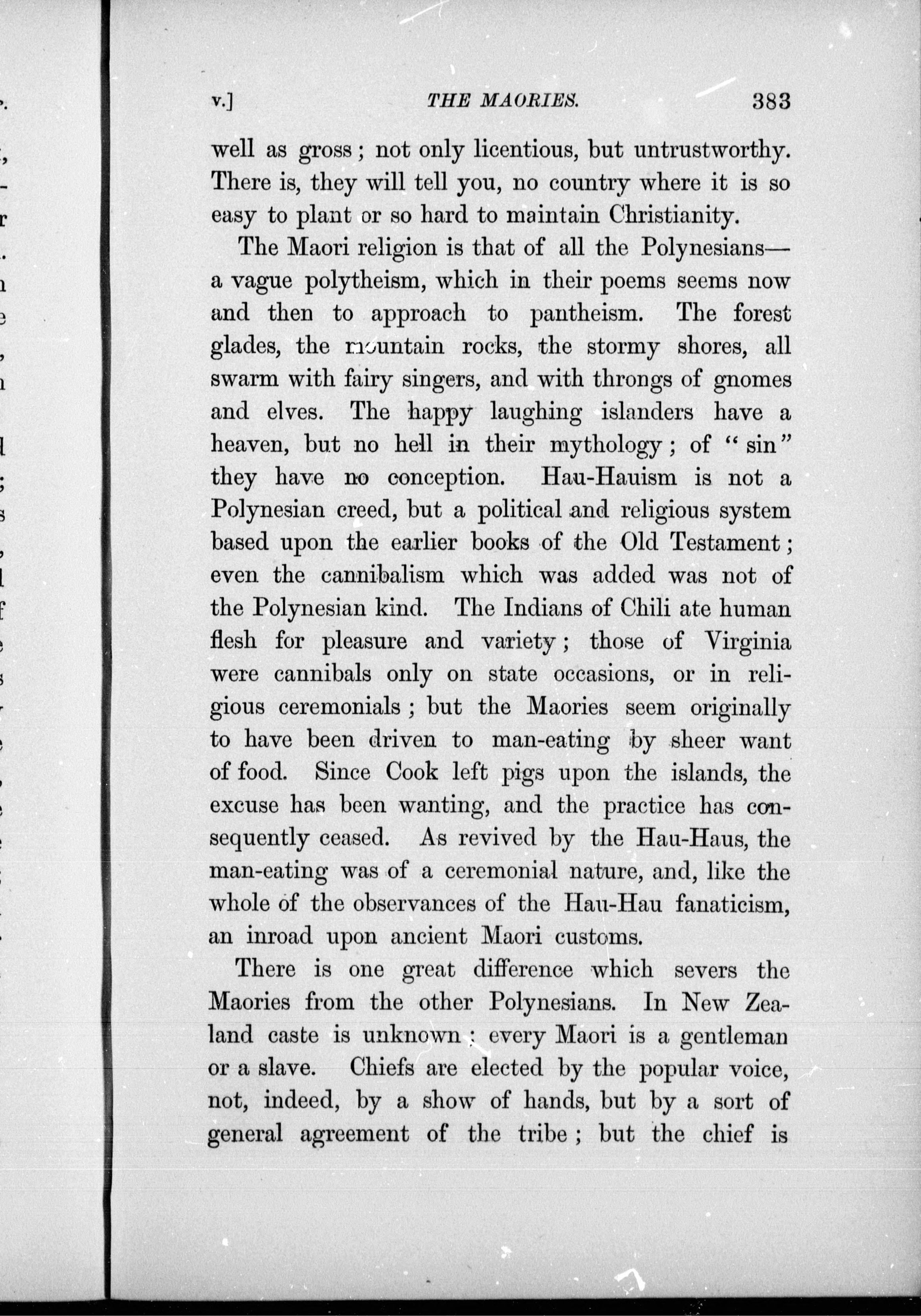 v.] THE MAORIES. 383

well as gross; not only licentious, but untrustworthy. There is, they will tell you, no country where it is so easy to plant or so hard to maintain Christianity.

The Maori religion is that of all the Polynesians—a vague polytheism, which in their poems seems now and then to approach to pantheism. The forest glades, the mountain rocks, the stormy shores, all swarm with fairy singers, and with throngs of gnomes and elves. The happy laughing islanders have a heaven, but no hell in their mythology; of "sin" they have no conception. Hau-Hauism is not a Polynesian creed, but a political and religious system based upon the earlier books of the Old Testament; even the cannibalism which was added was not of the Polynesian kind. The Indians of Chili ate human flesh for pleasure and variety; those of Virginia were cannibals only on state occasions, or in religious ceremonials; but the Maories seem originally to have been driven to man-eating by sheer want of food. Since Cook left pigs upon the islands, the excuse has been wanting, and the practice has consequently ceased. As revived by the Hau-Haus, the man-eating was of a ceremonial nature, and, like the whole of the observances of the Hau-Hau fanaticism, an inroad upon ancient Maori customs.

There is one great difference which severs the Maories from the other Polynesians. In New Zealand caste is unknown: every Maori is a gentleman or a slave. Chiefs are elected by the popular voice, not, indeed, by a show of hands, but by a sort of general agreement of the tribe; but the chief is